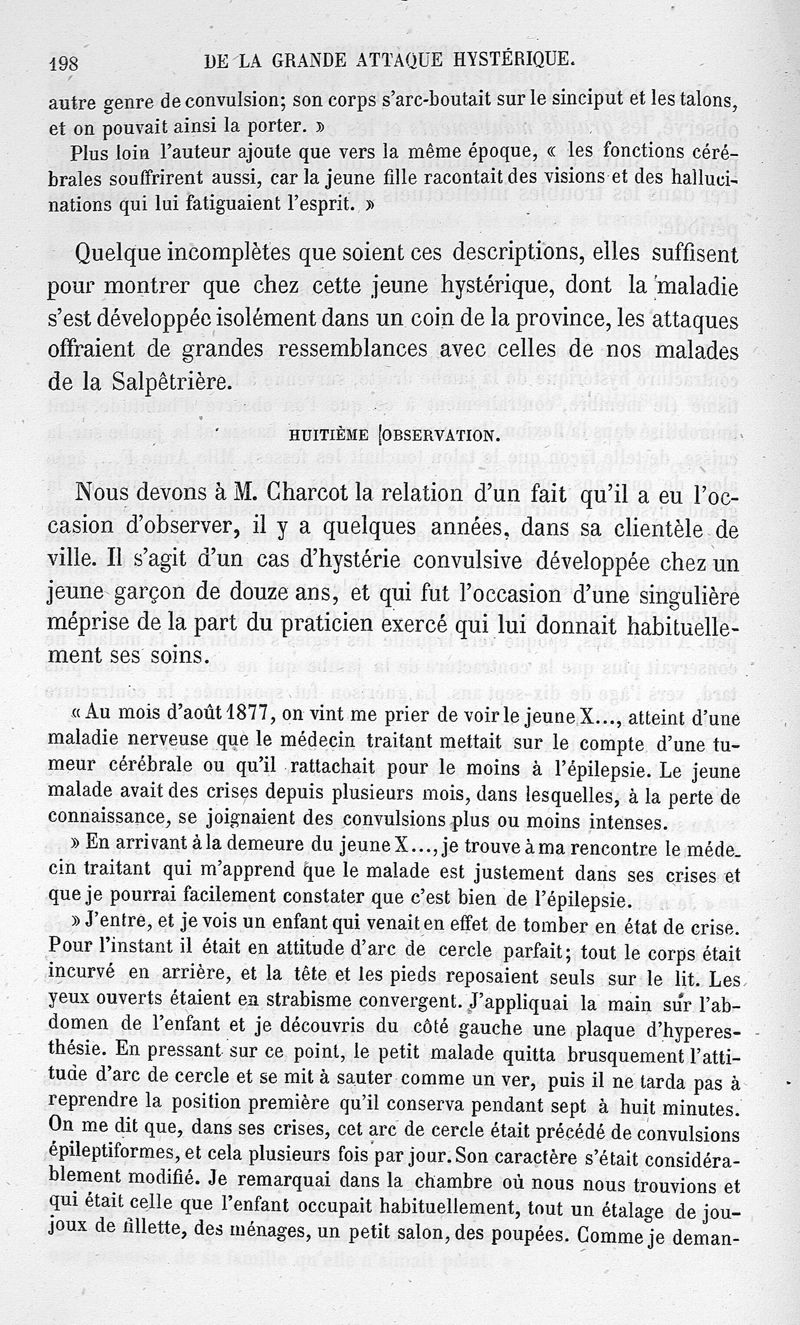 198 DE LA GRANDE ATTAQUE HYSTÉRIQUE.

autre genre de convulsion; son corps s'arc-boutait sur le sinciput et les talons, et on pouvait ainsi la porter. »

Plus loin l'auteur ajoute que vers la même époque, « les fonctions cérébrales souffrirent aussi, car la jeune fille racontait des visions et des hallucinations qui lui fatiguaient l'esprit. »

Quelque incomplètes que soient ces descriptions, elles suffisent pour montrer que chez cette jeune hystérique, dont la maladie s'est développée isolément dans un coin de la province, les attaques offraient de grandes ressemblances avec celles de nos malades de la Salpêtrière.

HUITIÈME OBSERVATION.

Nous devons à M. Charcot la relation d'un fait qu'il a eu l'occasion d'observer, il y a quelques années, dans sa clientèle de ville. Il s'agit d'un cas d'hystérie convulsive développée chez un jeune garçon de douze ans, et qui fut l'occasion d'une singulière méprise de la part du praticien exercé qui lui donnait habituellement ses soins.

« Au mois d'août 1877, on vint me prier de voir le jeune X..., atteint d'une maladie nerveuse que le médecin traitant mettait sur le compte d'une tumeur cérébrale ou qu'il rattachait pour le moins à l'épilepsie. Le jeune malade avait des crises depuis plusieurs mois, dans lesquelles, à la perte de connaissance, se joignaient des convulsions plus ou moins intenses.

» En arrivant à la demeure du jeune X..., je trouve à ma rencontre le médecin traitant qui m'apprend que le malade est justement dans ses crises et que je pourrai facilement constater que c'est bien de l'épilepsie.

» J'entre, et je vois un enfant qui venait en effet de tomber en état de crise. Pour l'instant il était en attitude d'arc de cercle parfait; tout le corps était incurvé en arrière, et la tête et les pieds reposaient seuls sur le lit. Les yeux ouverts étaient en strabisme convergent. J'appliquai la main sur l'abdomen de l'enfant et je découvris du côté gauche une plaque d'hyperesthésie. En pressant sur ce point, le petit malade quitta brusquement l'attitude d'arc de cercle et se mit à sauter comme un ver, puis il ne tarda pas à reprendre la position première qu'il conserva pendant sept à huit minutes. On me dit que, dans ses crises, cet arc de cercle était précédé de convulsions épileptiformes, et cela plusieurs fois par jour. Son caractère s'était considérablement modifié. Je remarquai dans la chambre où nous nous trouvions et qui était celle que l'enfant occupait habituellement, tout un étalage de joujoux de fillette, des ménages, un petit salon, des poupées. Comme je deman-